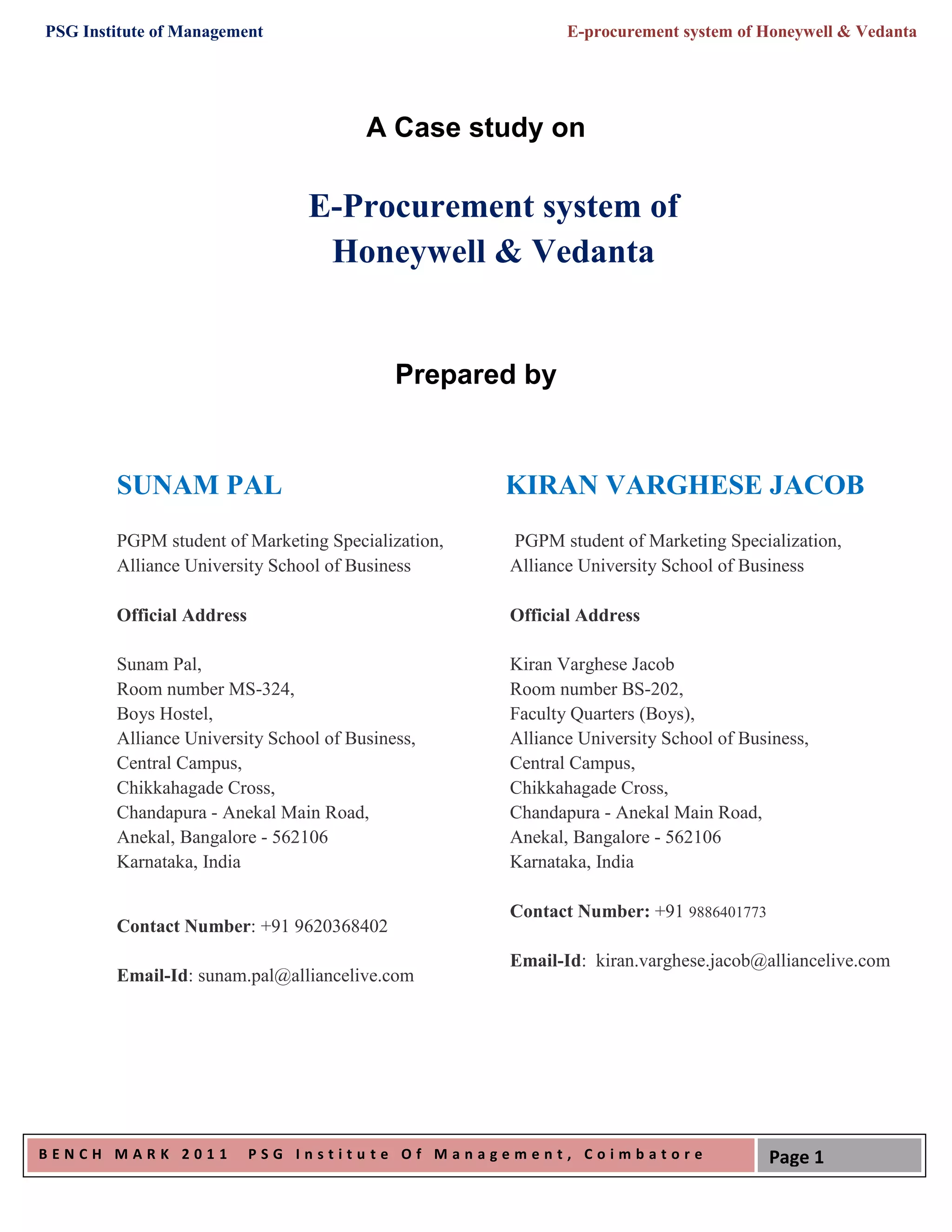 PSG Institute of Management

E-procurement system of Honeywell & Vedanta

A Case study on

E-Procurement system of Honeywell & Vedanta

Prepared by

SUNAM PAL

PGPM student of Marketing Specialization, Alliance University School of Business

Official Address

Sunam Pal,
Room number MS-324,
Boys Hostel,
Alliance University School of Business,
Central Campus,
Chikkahagade Cross,
Chandapura - Anekal Main Road,
Anekal, Bangalore - 562106
Karnataka, India

Contact Number: +91 9620368402

Email-Id: sunam.pal@alliancelive.com

KIRAN VARGHESE JACOB

PGPM student of Marketing Specialization, Alliance University School of Business

Official Address

Kiran Varghese Jacob
Room number BS-202,
Faculty Quarters (Boys),
Alliance University School of Business,
Central Campus,
Chikkahagade Cross,
Chandapura - Anekal Main Road,
Anekal, Bangalore - 562106
Karnataka, India

Contact Number: +91 9886401773

Email-Id: kiran.varghese.jacob@alliancelive.com

BENCH MARK 2011 PSG Institute Of Management, Coimbatore

Page 1